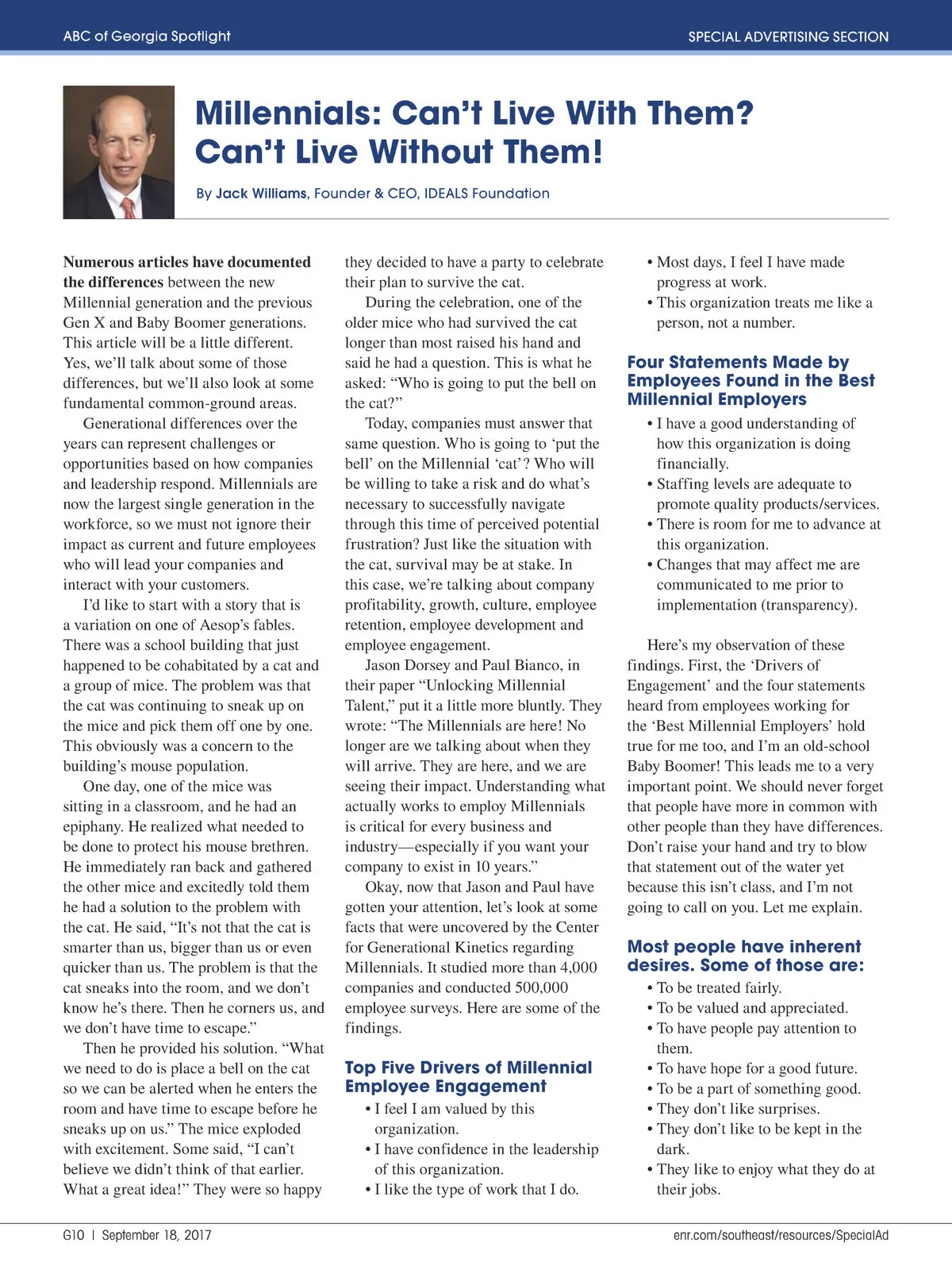 ABC of Georgia Spotlight

SPECIAL ADVERTISING SECTION

Millennials: Can't Live With Them? Can't Live Without Them!

By Jack Williams, Founder & CEO, IDEALS Foundation

Numerous articles have documented the differences between the new Millennial generation and the previous Gen X and Baby Boomer generations. This article will be a little different. Yes, we'll talk about some of those differences, but we'll also look at some fundamental common-ground areas.

Generational differences over the years can represent challenges or opportunities based on how companies and leadership respond. Millennials are now the largest single generation in the workforce, so we must not ignore their impact as current and future employees who will lead your companies and interact with your customers.

I'd like to start with a story that is a variation on one of Aesop's fables. There was a school building that just happened to be cohabitated by a cat and a group of mice. The problem was that the cat was continuing to sneak up on the mice and pick them off one by one. This obviously was a concern to the building's mouse population.

One day, one of the mice was sitting in a classroom, and he had an epiphany. He realized what needed to be done to protect his mouse brethren. He immediately ran back and gathered the other mice and excitedly told them he had a solution to the problem with the cat. He said, "It's not that the cat is smarter than us, bigger than us or even quicker than us. The problem is that the cat sneaks into the room, and we don't know he's there. Then he corners us, and we don't have time to escape."

Then he provided his solution. "What we need to do is place a bell on the cat so we can be alerted when he enters the room and have time to escape before he sneaks up on us." The mice exploded with excitement. Some said, "I can't believe we didn't think of that earlier. What a great idea!" They were so happy they decided to have a party to celebrate their plan to survive the cat.

During the celebration, one of the older mice who had survived the cat longer than most raised his hand and said he had a question. This is what he asked: "Who is going to put the bell on the cat?"

Today, companies must answer that same question. Who is going to 'put the bell' on the Millennial 'cat'? Who will be willing to take a risk and do what's necessary to successfully navigate through this time of perceived potential frustration? Just like the situation with the cat, survival may be at stake. In this case, we're talking about company profitability, growth, culture, employee retention, employee development and employee engagement.

Jason Dorsey and Paul Bianco, in their paper "Unlocking Millennial Talent," put it a little more bluntly. They wrote: "The Millennials are here! No longer are we talking about when they will arrive. They are here, and we are seeing their impact. Understanding what actually works to employ Millennials is critical for every business and industry—especially if you want your company to exist in 10 years."

Okay, now that Jason and Paul have gotten your attention, let's look at some facts that were uncovered by the Center for Generational Kinetics regarding Millennials. It studied more than 4,000 companies and conducted 500,000 employee surveys. Here are some of the findings.

Top Five Drivers of Millennial Employee Engagement
• I feel I am valued by this organization.
• I have confidence in the leadership of this organization.
• I like the type of work that I do.
• Most days, I feel I have made progress at work.
• This organization treats me like a person, not a number.

Four Statements Made by Employees Found in the Best Millennial Employers
• I have a good understanding of how this organization is doing financially.
• Staffing levels are adequate to promote quality products/services.
• There is room for me to advance at this organization.
• Changes that may affect me are communicated to me prior to implementation (transparency).

Here's my observation of these findings. First, the 'Drivers of Engagement' and the four statements heard from employees working for the 'Best Millennial Employers' hold true for me too, and I'm an old-school Baby Boomer! This leads me to a very important point. We should never forget that people have more in common with other people than they have differences. Don't raise your hand and try to blow that statement out of the water yet because this isn't class, and I'm not going to call on you. Let me explain.

Most people have inherent desires. Some of those are:
• To be treated fairly.
• To be valued and appreciated.
• To have people pay attention to them.
• To have hope for a good future.
• To be a part of something good.
• They don't like surprises.
• They don't like to be kept in the dark.
• They like to enjoy what they do at their jobs.

G10 | September 18, 2017

enr.com/southeast/resources/SpecialAd